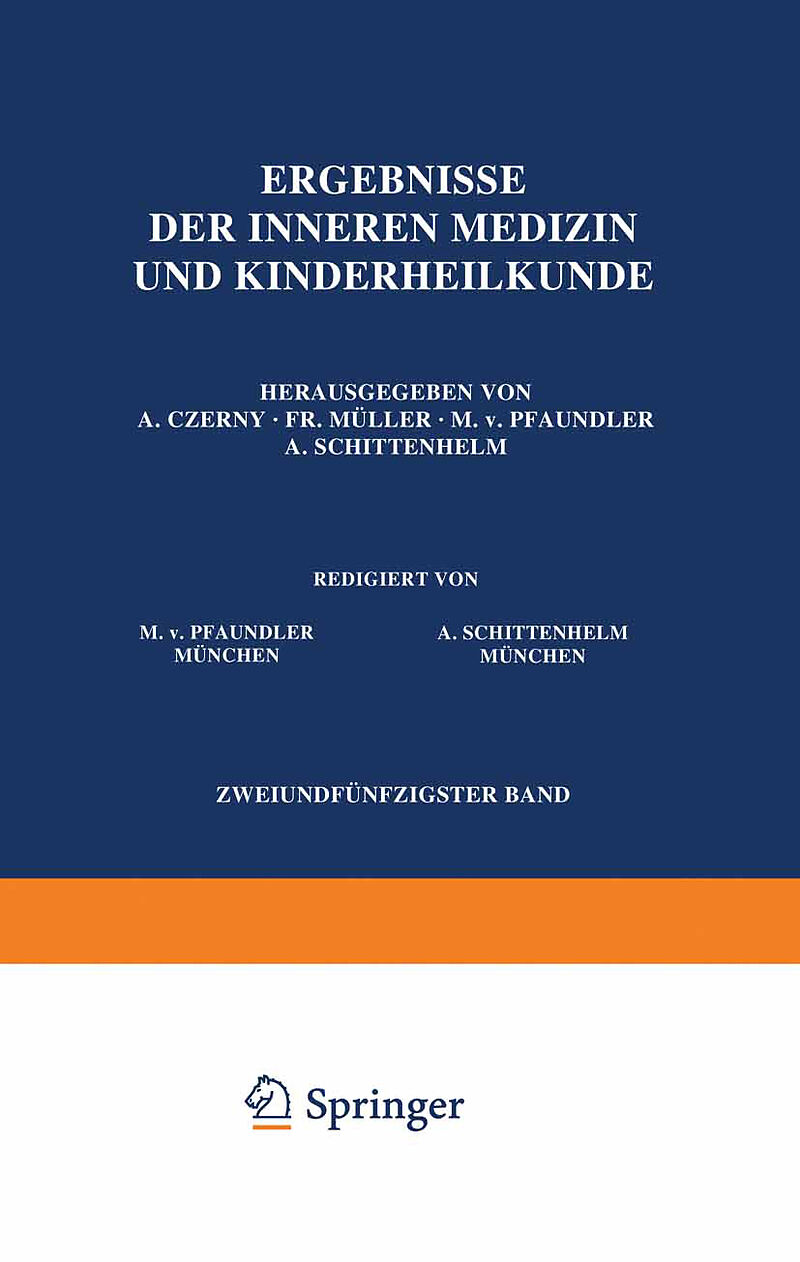 ERGEBNISSE
DER INNEREN MEDIZIN
UND KINDERHEILKUNDE

HERAUSGEGEBEN VON
A. CZERNY · FR. MÜLLER · M. v. PFAUNDLER
A. SCHITTENHELM

REDIGIERT VON

M. v. PFAUNDLER
MÜNCHEN

A. SCHITTENHELM
MÜNCHEN

ZWEIUNDFÜNFZIGSTER BAND

Springer